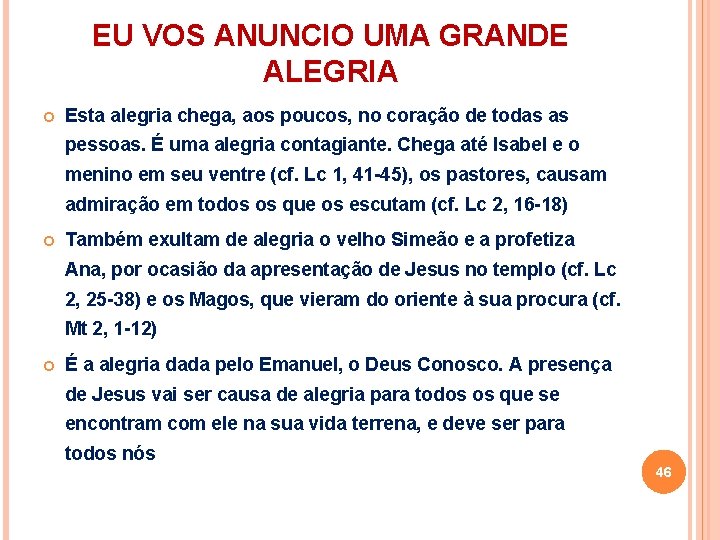 EU VOS ANUNCIO UMA GRANDE ALEGRIA

• Esta alegria chega, aos poucos, no coração de todas as pessoas. É uma alegria contagiante. Chega até Isabel e o menino em seu ventre (cf. Lc 1, 41-45), os pastores, causam admiração em todos os que os escutam (cf. Lc 2, 16-18)

• Também exultam de alegria o velho Simeão e a profetiza Ana, por ocasião da apresentação de Jesus no templo (cf. Lc 2, 25-38) e os Magos, que vieram do oriente à sua procura (cf. Mt 2, 1-12)

• É a alegria dada pelo Emanuel, o Deus Conosco. A presença de Jesus vai ser causa de alegria para todos os que se encontram com ele na sua vida terrena, e deve ser para todos nós

46